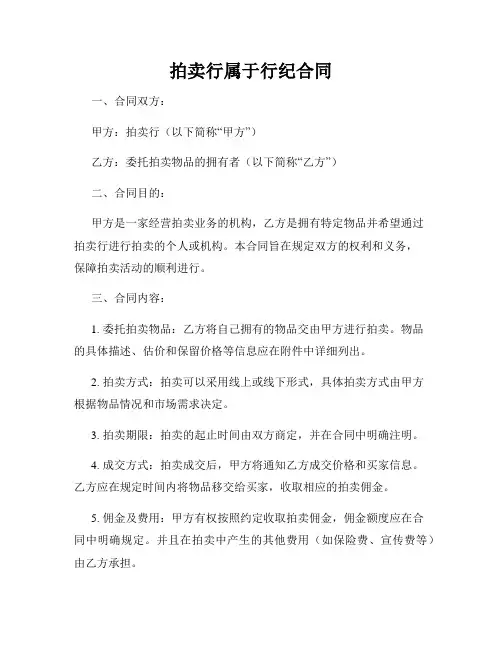 拍卖行属于行纪合同

一、合同双方：

甲方：拍卖行（以下简称“甲方”）

乙方：委托拍卖物品的拥有者（以下简称“乙方”）

二、合同目的：

甲方是一家经营拍卖业务的机构，乙方是拥有特定物品并希望通过拍卖行进行拍卖的个人或机构。本合同旨在规定双方的权利和义务，保障拍卖活动的顺利进行。

三、合同内容：

1. 委托拍卖物品：乙方将自己拥有的物品交由甲方进行拍卖。物品的具体描述、估价和保留价格等信息应在附件中详细列出。

2. 拍卖方式：拍卖可以采用线上或线下形式，具体拍卖方式由甲方根据物品情况和市场需求决定。

3. 拍卖期限：拍卖的起止时间由双方商定，并在合同中明确注明。

4. 成交方式：拍卖成交后，甲方将通知乙方成交价格和买家信息。乙方应在规定时间内将物品移交给买家，收取相应的拍卖佣金。

5. 佣金及费用：甲方有权按照约定收取拍卖佣金，佣金额度应在合同中明确规定。并且在拍卖中产生的其他费用（如保险费、宣传费等）由乙方承担。